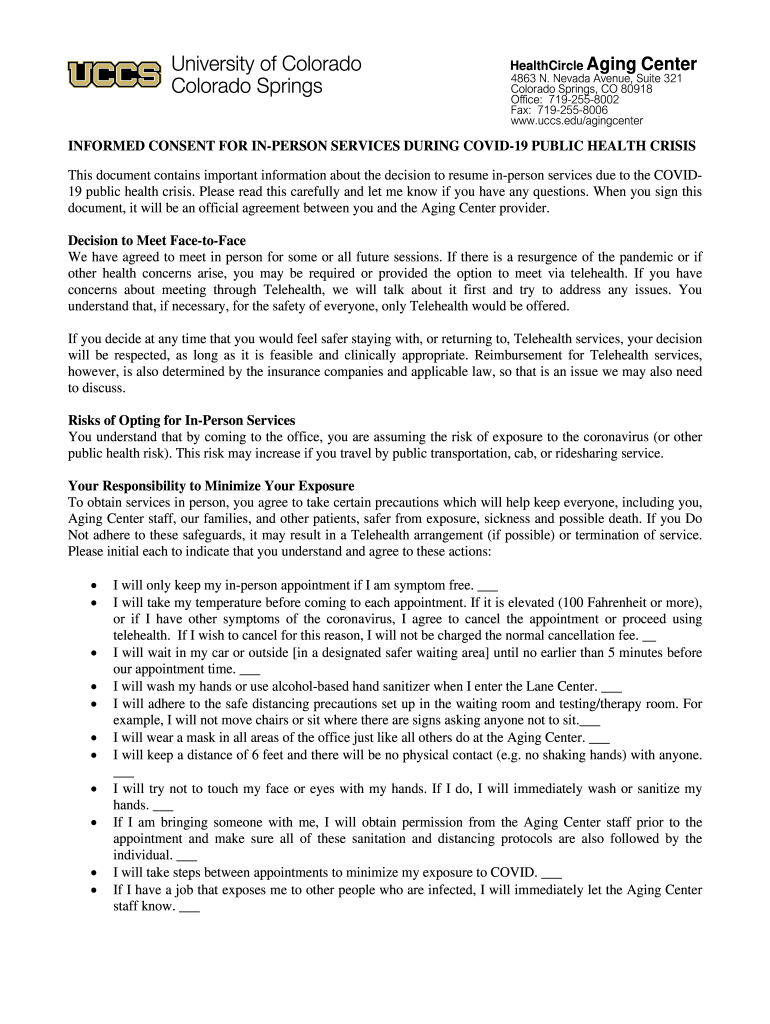 UCCS University of Colorado Colorado Springs

HealthCircle Aging Center
4863 N. Nevada Avenue, Suite 321
Colorado Springs, CO 80918
Office: 719-255-8002
Fax: 719-255-8006
www.uccs.edu/agingcenter

INFORMED CONSENT FOR IN-PERSON SERVICES DURING COVID-19 PUBLIC HEALTH CRISIS

This document contains important information about the decision to resume in-person services due to the COVID-19 public health crisis. Please read this carefully and let me know if you have any questions. When you sign this document, it will be an official agreement between you and the Aging Center provider.

Decision to Meet Face-to-Face
We have agreed to meet in person for some or all future sessions. If there is a resurgence of the pandemic or if other health concerns arise, you may be required or provided the option to meet via telehealth. If you have concerns about meeting through Telehealth, we will talk about it first and try to address any issues. You understand that, if necessary, for the safety of everyone, only Telehealth would be offered.

If you decide at any time that you would feel safer staying with, or returning to, Telehealth services, your decision will be respected, as long as it is feasible and clinically appropriate. Reimbursement for Telehealth services, however, is also determined by the insurance companies and applicable law, so that is an issue we may also need to discuss.

Risks of Opting for In-Person Services
You understand that by coming to the office, you are assuming the risk of exposure to the coronavirus (or other public health risk). This risk may increase if you travel by public transportation, cab, or ridesharing service.

Your Responsibility to Minimize Your Exposure
To obtain services in person, you agree to take certain precautions which will help keep everyone, including you, Aging Center staff, our families, and other patients, safer from exposure, sickness and possible death. If you Do Not adhere to these safeguards, it may result in a Telehealth arrangement (if possible) or termination of service. Please initial each to indicate that you understand and agree to these actions:

• I will only keep my in-person appointment if I am symptom free. ___
• I will take my temperature before coming to each appointment. If it is elevated (100 Fahrenheit or more), or if I have other symptoms of the coronavirus, I agree to cancel the appointment or proceed using telehealth. If I wish to cancel for this reason, I will not be charged the normal cancellation fee. __
• I will wait in my car or outside [in a designated safer waiting area] until no earlier than 5 minutes before our appointment time. ___
• I will wash my hands or use alcohol-based hand sanitizer when I enter the Lane Center. ___
• I will adhere to the safe distancing precautions set up in the waiting room and testing/therapy room. For example, I will not move chairs or sit where there are signs asking anyone not to sit.___
• I will wear a mask in all areas of the office just like all others do at the Aging Center. ___
• I will keep a distance of 6 feet and there will be no physical contact (e.g. no shaking hands) with anyone. ___
• I will try not to touch my face or eyes with my hands. If I do, I will immediately wash or sanitize my hands. ___
• If I am bringing someone with me, I will obtain permission from the Aging Center staff prior to the appointment and make sure all of these sanitation and distancing protocols are also followed by the individual. ___
• I will take steps between appointments to minimize my exposure to COVID. ___
• If I have a job that exposes me to other people who are infected, I will immediately let the Aging Center staff know. ___